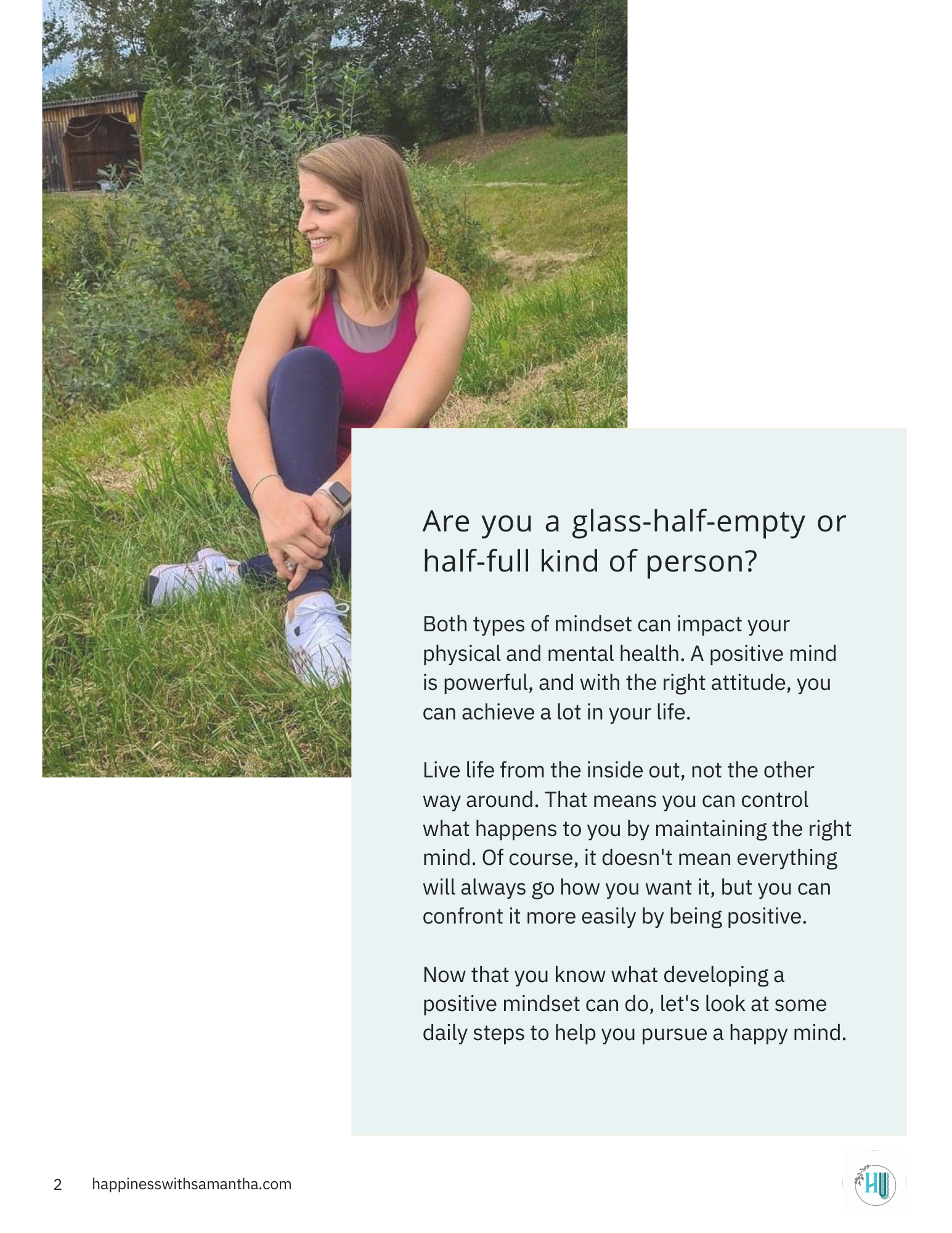 Are you a glass-half-empty or half-full kind of person?

Both types of mindset can impact your physical and mental health. A positive mind is powerful, and with the right attitude, you can achieve a lot in your life.

Live life from the inside out, not the other way around. That means you can control what happens to you by maintaining the right mind. Of course, it doesn't mean everything will always go how you want it, but you can confront it more easily by being positive.

Now that you know what developing a positive mindset can do, let's look at some daily steps to help you pursue a happy mind.

2 happinesswithsamantha.com

HU